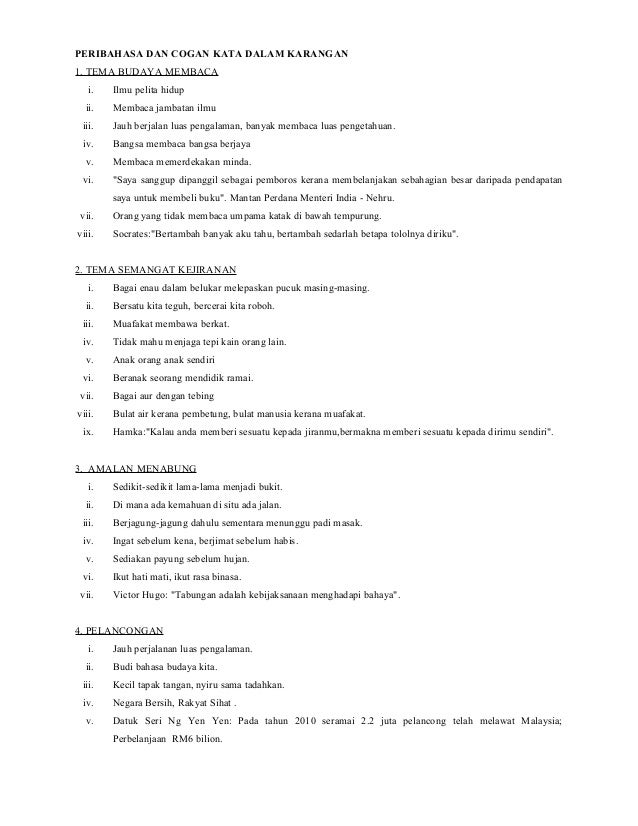 PERIBAHASA DAN COGAN KATA DALAM KARANGAN

1. TEMA BUDAYA MEMBACA

i. Ilmu pelita hidup

ii. Membaca jambatan ilmu

iii. Jauh berjalan luas pengalaman, banyak membaca luas pengetahuan.

iv. Bangsa membaca bangsa berjaya

v. Membaca memerdekakan minda.

vi. "Saya sanggup dipanggil sebagai pemboros kerana membelanjakan sebahagian besar daripada pendapatan saya untuk membeli buku". Mantan Perdana Menteri India - Nehru.

vii. Orang yang tidak membaca umpama katak di bawah tempurung.

viii. Socrates:"Bertambah banyak aku tahu, bertambah sedarlah betapa tololnya diriku".

2. TEMA SEMANGAT KEJIRANAN

i. Bagai enau dalam belukar melepaskan pucuk masing-masing.

ii. Bersatu kita teguh, bercerai kita roboh.

iii. Muafakat membawa berkat.

iv. Tidak mahu menjaga tepi kain orang lain.

v. Anak orang anak sendiri

vi. Beranak seorang mendidik ramai.

vii. Bagai aur dengan tebing

viii. Bulat air kerana pembetung, bulat manusia kerana muafakat.

ix. Hamka:"Kalau anda memberi sesuatu kepada jiranmu,bermakna memberi sesuatu kepada dirimu sendiri".

3. AMALAN MENABUNG

i. Sedikit-sedikit lama-lama menjadi bukit.

ii. Di mana ada kemahuan di situ ada jalan.

iii. Berjagung-jagung dahulu sementara menunggu padi masak.

iv. Ingat sebelum kena, berjimat sebelum habis.

v. Sediakan payung sebelum hujan.

vi. Ikut hati mati, ikut rasa binasa.

vii. Victor Hugo: "Tabungan adalah kebijaksanaan menghadapi bahaya".

4. PELANCONGAN

i. Jauh perjalanan luas pengalaman.

ii. Budi bahasa budaya kita.

iii. Kecil tapak tangan, nyiru sama tadahkan.

iv. Negara Bersih, Rakyat Sihat .

v. Datuk Seri Ng Yen Yen: Pada tahun 2010 seramai 2.2 juta pelancong telah melawat Malaysia; Perbelanjaan RM6 bilion.